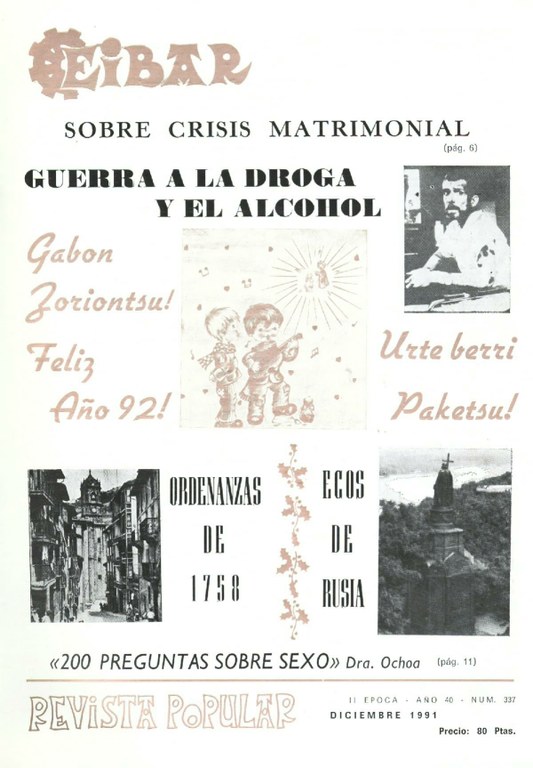 EIBAR

SOBRE CRISIS MATRIMONIAL
(pág. 6)

GUERRA A LA DROGA
Y EL ALCOHOL

Gabon
Zoriontsu!
Feliz
Año 92!

Urte berri
Paketsu!

ORDENANZAS
DE
1758

ECOS
DE
RUSIA

«200 PREGUNTAS SOBRE SEXO» Dra. Ochoa (pág. 11)

REVISTA POPULAR

II EPOCA - AÑO 40 - NUM. 337
DICIEMBRE 1991
Precio: 80 Ptas.